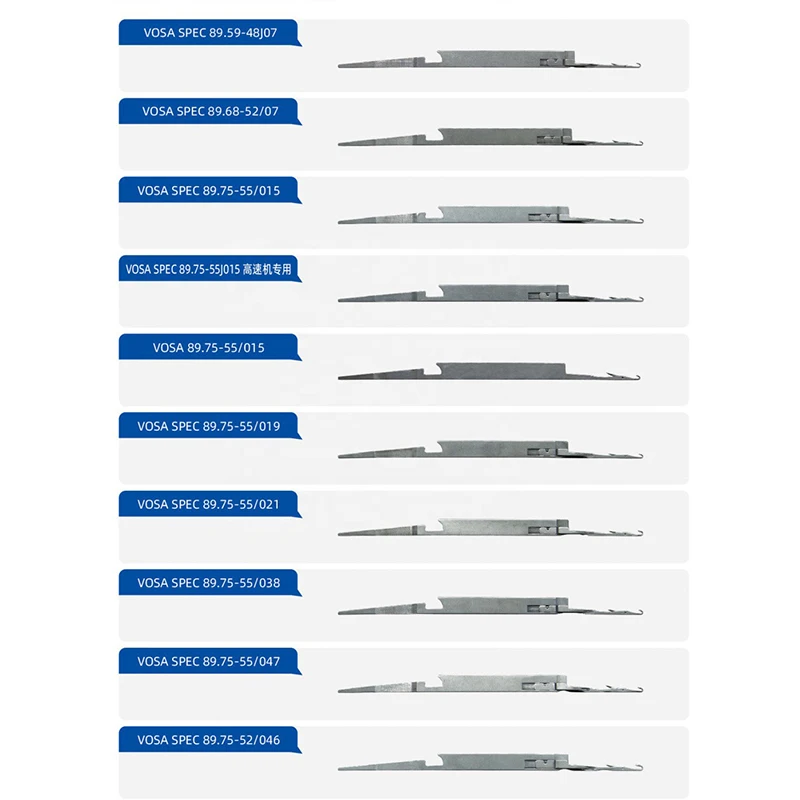 VOSA SPEC 89.59-48J07

VOSA SPEC 89.68-52/07

VOSA SPEC 89.75-55/015

VOSA SPEC 89.75-55J015 高速机专用

VOSA 89.75-55/015

VOSA SPEC 89.75-55/019

VOSA SPEC 89.75-55/021

VOSA SPEC 89.75-55/038

VOSA SPEC 89.75-55/047

VOSA SPEC 89.75-52/046